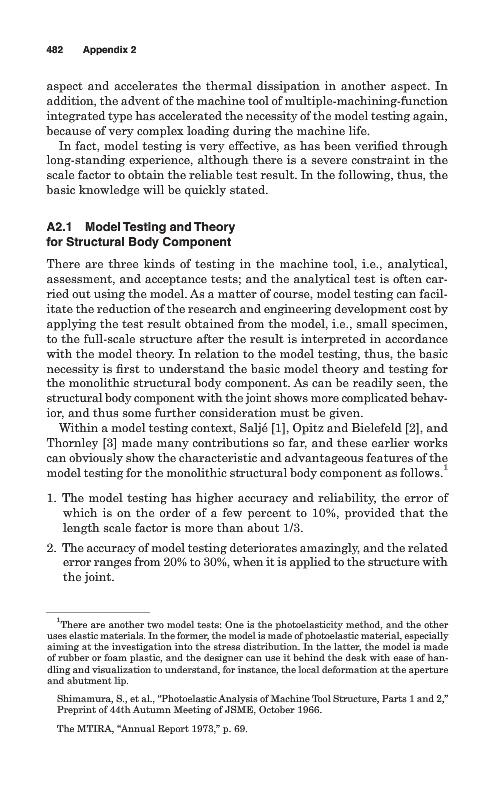 482 Appendix 2

aspect and accelerates the thermal dissipation in another aspect. In addition, the advent of the machine tool of multiple-machining-function integrated type has accelerated the necessity of the model testing again, because of very complex loading during the machine life.

In fact, model testing is very effective, as has been verified through long-standing experience, although there is a severe constraint in the scale factor to obtain the reliable test result. In the following, thus, the basic knowledge will be quickly stated.

A2.1 Model Testing and Theory for Structural Body Component

There are three kinds of testing in the machine tool, i.e., analytical, assessment, and acceptance tests; and the analytical test is often carried out using the model. As a matter of course, model testing can facilitate the reduction of the research and engineering development cost by applying the test result obtained from the model, i.e., small specimen, to the full-scale structure after the result is interpreted in accordance with the model theory. In relation to the model testing, thus, the basic necessity is first to understand the basic model theory and testing for the monolithic structural body component. As can be readily seen, the structural body component with the joint shows more complicated behavior, and thus some further consideration must be given.

Within a model testing context, Saljé [1], Opitz and Bielefeld [2], and Thornley [3] made many contributions so far, and these earlier works can obviously show the characteristic and advantageous features of the model testing for the monolithic structural body component as follows.$^1$

1. The model testing has higher accuracy and reliability, the error of which is on the order of a few percent to 10%, provided that the length scale factor is more than about 1/3.

2. The accuracy of model testing deteriorates amazingly, and the related error ranges from 20% to 30%, when it is applied to the structure with the joint.

$^1$There are another two model tests: One is the photoelasticity method, and the other uses elastic materials. In the former, the model is made of photoelastic material, especially aiming at the investigation into the stress distribution. In the latter, the model is made of rubber or foam plastic, and the designer can use it behind the desk with ease of handling and visualization to understand, for instance, the local deformation at the aperture and abutment lip.

Shimamura, S., et al., "Photoelastic Analysis of Machine Tool Structure, Parts 1 and 2," Preprint of 44th Autumn Meeting of JSME, October 1966.

The MTIRA, "Annual Report 1973," p. 69.